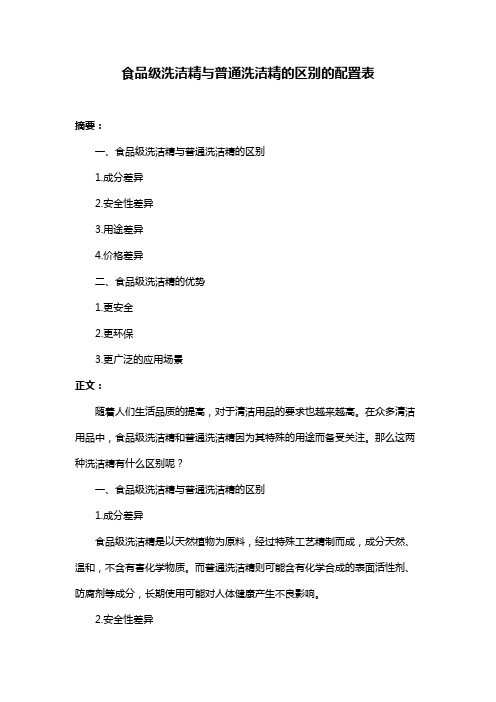 食品级洗洁精与普通洗洁精的区别的配置表

摘要：

一、食品级洗洁精与普通洗洁精的区别

1.成分差异

2.安全性差异

3.用途差异

4.价格差异

二、食品级洗洁精的优势

1.更安全

2.更环保

3.更广泛的应用场景

正文：

随着人们生活品质的提高，对于清洁用品的要求也越来越高。在众多清洁用品中，食品级洗洁精和普通洗洁精因为其特殊的用途而备受关注。那么这两种洗洁精有什么区别呢？

一、食品级洗洁精与普通洗洁精的区别

1.成分差异

食品级洗洁精是以天然植物为原料，经过特殊工艺精制而成，成分天然、温和，不含有害化学物质。而普通洗洁精则可能含有化学合成的表面活性剂、防腐剂等成分，长期使用可能对人体健康产生不良影响。

2.安全性差异